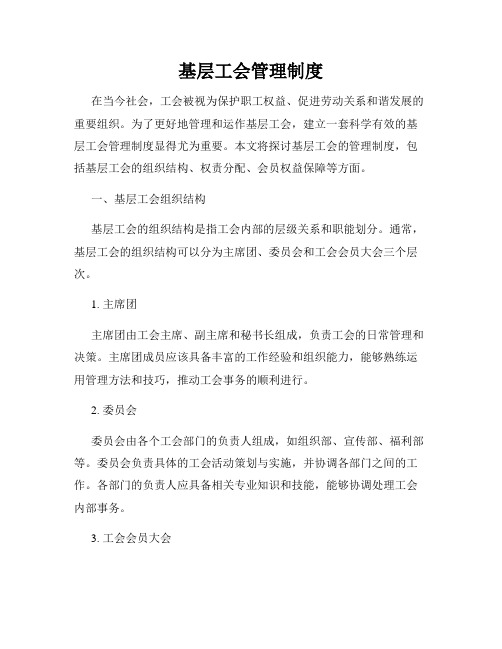 基层工会管理制度

在当今社会，工会被视为保护职工权益、促进劳动关系和谐发展的重要组织。为了更好地管理和运作基层工会，建立一套科学有效的基层工会管理制度显得尤为重要。本文将探讨基层工会的管理制度，包括基层工会的组织结构、权责分配、会员权益保障等方面。

一、基层工会组织结构

基层工会的组织结构是指工会内部的层级关系和职能划分。通常，基层工会的组织结构可以分为主席团、委员会和工会会员大会三个层次。

1. 主席团

主席团由工会主席、副主席和秘书长组成，负责工会的日常管理和决策。主席团成员应该具备丰富的工作经验和组织能力，能够熟练运用管理方法和技巧，推动工会事务的顺利进行。

2. 委员会

委员会由各个工会部门的负责人组成，如组织部、宣传部、福利部等。委员会负责具体的工会活动策划与实施，并协调各部门之间的工作。各部门的负责人应具备相关专业知识和技能，能够协调处理工会内部事务。

3. 工会会员大会